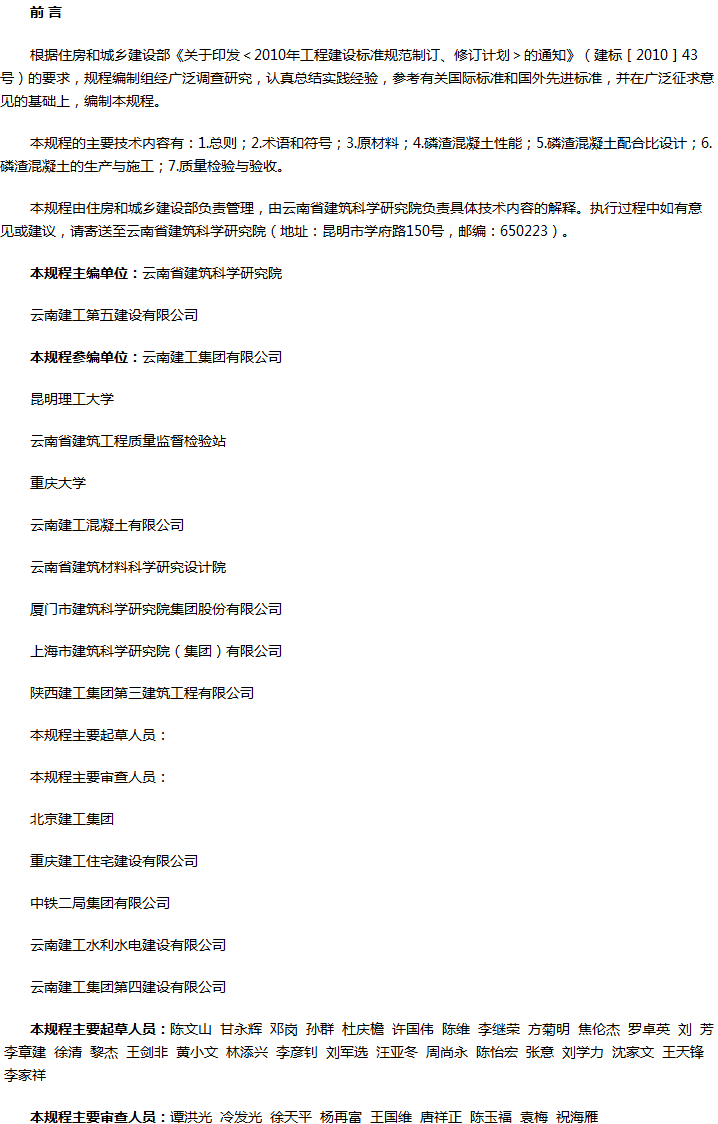 前 言

根据住房和城乡建设部《关于印发＜2010年工程建设标准规范制订、修订计划＞的通知》（建标［2010］43号）的要求，规程编制组经广泛调查研究，认真总结实践经验，参考有关国际标准和国外先进标准，并在广泛征求意见的基础上，编制本规程。

本规程的主要技术内容有：1.总则；2.术语和符号；3.原材料；4.磷渣混凝土性能；5.磷渣混凝土配合比设计；6.磷渣混凝土的生产与施工；7.质量检验与验收。

本规程由住房和城乡建设部负责管理，由云南省建筑科学研究院负责具体技术内容的解释。执行过程中如有意见或建议，请寄送至云南省建筑科学研究院（地址：昆明市学府路150号，邮编：650223）。

本规程主编单位：云南省建筑科学研究院

云南建工第五建设有限公司

本规程参编单位：云南建工集团有限公司

昆明理工大学

云南省建筑工程质量监督检验站

重庆大学

云南建工混凝土有限公司

云南省建筑材料科学研究设计院

厦门市建筑科学研究院集团股份有限公司

上海市建筑科学研究院（集团）有限公司

陕西建工集团第三建筑工程有限公司

本规程主要起草人员：

本规程主要审查人员：

北京建工集团

重庆建工住宅建设有限公司

中铁二局集团有限公司

云南建工水利水电建设有限公司

云南建工集团第四建设有限公司

本规程主要起草人员：陈文山 甘永辉 邓岗 孙群 杜庆檐 许国伟 陈维 李继荣 方菊明 焦伦杰 罗卓英 刘 芳 李章建 徐清 黎杰 王剑非 黄小文 林添兴 李彦钊 刘军选 汪亚冬 周尚永 陈怡宏 张意 刘学力 沈家文 王天锋 李家祥

本规程主要审查人员：谭洪光 冷发光 徐天平 杨再富 王国维 唐祥正 陈玉福 袁梅 祝海雁